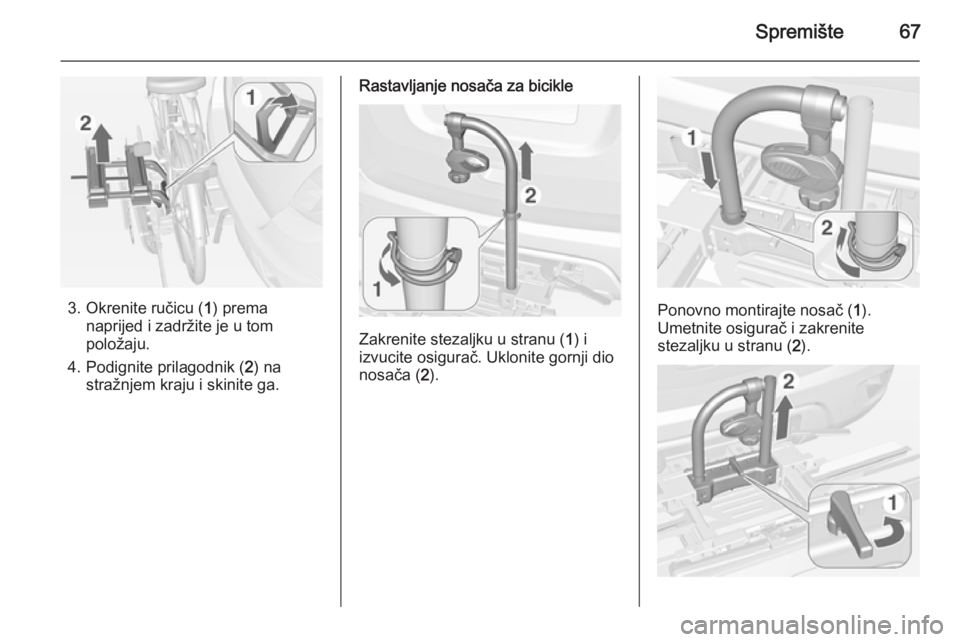 Spremište 67

2

1

3. Okrenite ručicu (1) prema naprijed i zadržite je u tom položaju.

4. Podignite prilagodnik (2) na stražnjem kraju i skinite ga.

Rastavljanje nosača za bicikle

2

1

Zakrenite stezaljku u stranu (1) i izvucite osigurač. Uklonite gornji dio nosača (2).

1

2

Ponovno montirajte nosač (1). Umetnite osigurač i zakrenite stezaljku u stranu (2).

2

1

carmanualsonline.info